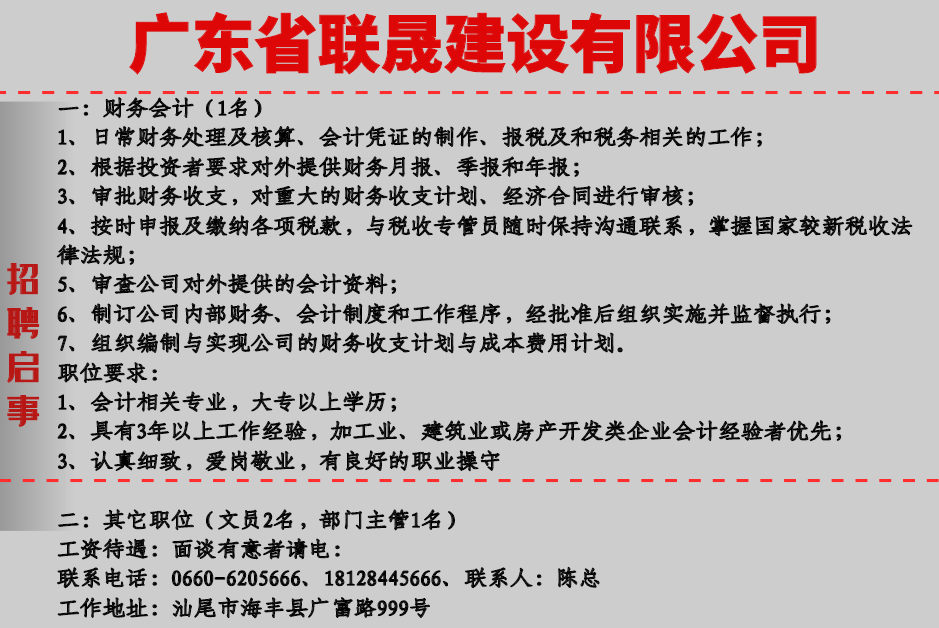 广东省联晟建设有限公司

招聘启事

一：财务会计（1名）
1、日常财务处理及核算、会计凭证的制作、报税及和税务相关的工作；
2、根据投资者要求对外提供财务月报、季报和年报；
3、审批财务收支，对重大的财务收支计划、经济合同进行审核；
4、按时申报及缴纳各项税款，与税收专管员随时保持沟通联系，掌握国家较新税收法律法规；
5、审查公司对外提供的会计资料；
6、制订公司内部财务、会计制度和工作程序，经批准后组织实施并监督执行；
7、组织编制与实现公司的财务收支计划与成本费用计划。
职位要求：
1、会计相关专业，大专以上学历；
2、具有3年以上工作经验，加工业、建筑业或房产开发类企业会计经验者优先；
3、认真细致，爱岗敬业，有良好的职业操守

二：其它职位（文员2名，部门主管1名）
工资待遇：面谈有意者请电：
联系电话：0660-6205666、18128445666、联系人：陈总
工作地址：汕尾市海丰县广富路999号